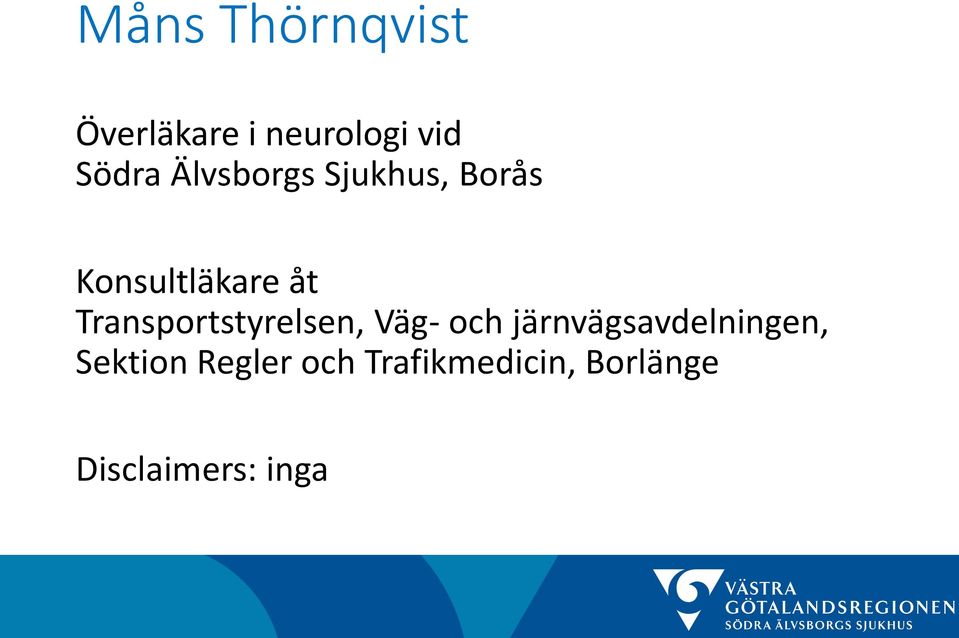 Måns Thörnqvist

Överläkare i neurologi vid
Södra Älvsborgs Sjukhus, Borås

Konsultläkare åt
Transportstyrelsen, Väg- och järnvägsavdelningen,
Sektion Regler och Trafikmedicin, Borlänge

Disclaimers: inga

VÄSTRA
GÖTALANDSREGIONEN
SÖDRA ÄLVSBORGS SJUKHUS